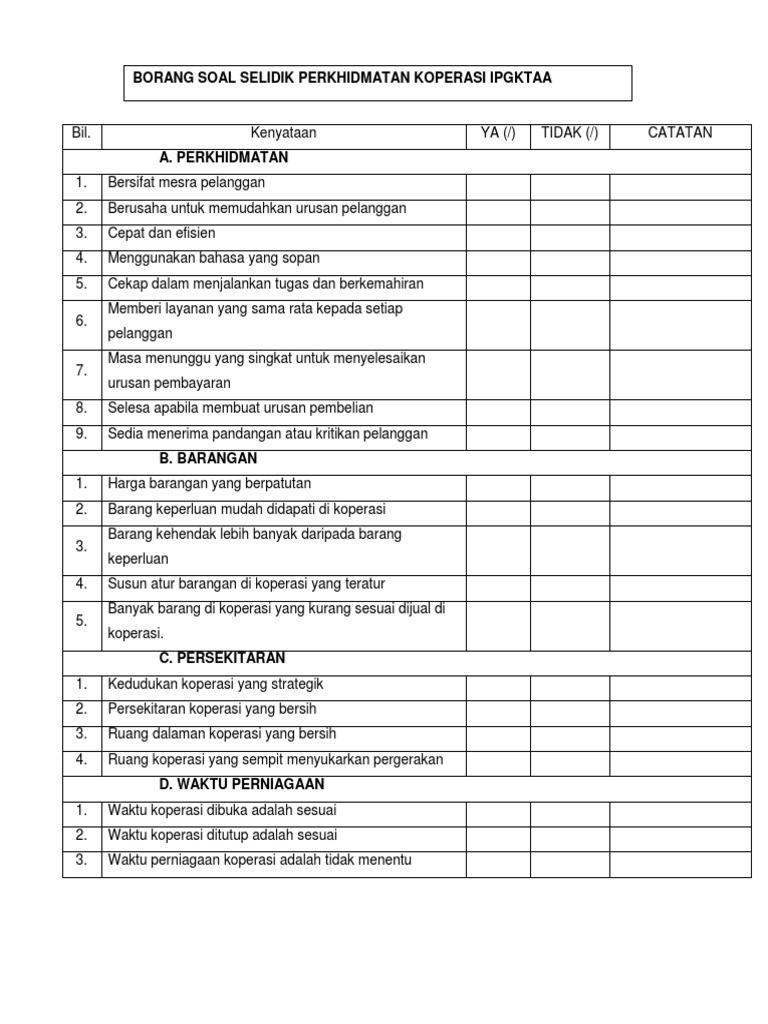 BORANG SOAL SELIDIK PERKHIDMATAN KOPERASI IPGKTAA

| Bil. | Kenyataan | YA (/) | TIDAK (/) | CATATAN |
|---|---|---|---|---|
| | A. PERKHIDMATAN | | | |
| 1. | Bersifat mesra pelanggan | | | |
| 2. | Berusaha untuk memudahkan urusan pelanggan | | | |
| 3. | Cepat dan efisien | | | |
| 4. | Menggunakan bahasa yang sopan | | | |
| 5. | Cekap dalam menjalankan tugas dan berkemahiran | | | |
| 6. | Memberi layanan yang sama rata kepada setiap pelanggan | | | |
| 7. | Masa menunggu yang singkat untuk menyelesaikan urusan pembayaran | | | |
| 8. | Selesa apabila membuat urusan pembelian | | | |
| 9. | Sedia menerima pandangan atau kritikan pelanggan | | | |
| | B. BARANGAN | | | |
| 1. | Harga barangan yang berpatutan | | | |
| 2. | Barang keperluan mudah didapati di koperasi | | | |
| 3. | Barang kehendak lebih banyak daripada barang keperluan | | | |
| 4. | Susun atur barangan di koperasi yang teratur | | | |
| 5. | Banyak barang di koperasi yang kurang sesuai dijual di koperasi. | | | |
| | C. PERSEKITARAN | | | |
| 1. | Kedudukan koperasi yang strategik | | | |
| 2. | Persekitaran koperasi yang bersih | | | |
| 3. | Ruang dalaman koperasi yang bersih | | | |
| 4. | Ruang koperasi yang sempit menyukarkan pergerakan | | | |
| | D. WAKTU PERNIAGAAN | | | |
| 1. | Waktu koperasi dibuka adalah sesuai | | | |
| 2. | Waktu koperasi ditutup adalah sesuai | | | |
| 3. | Waktu perniagaan koperasi adalah tidak menentu | | | |